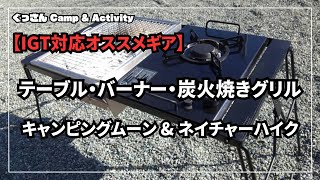 ぐっさん Camp & Activity

【IGT対応オススメギア】

テーブル・バーナー・炭火焼きグリル

キャンピングムーン & ネイチャーハイク